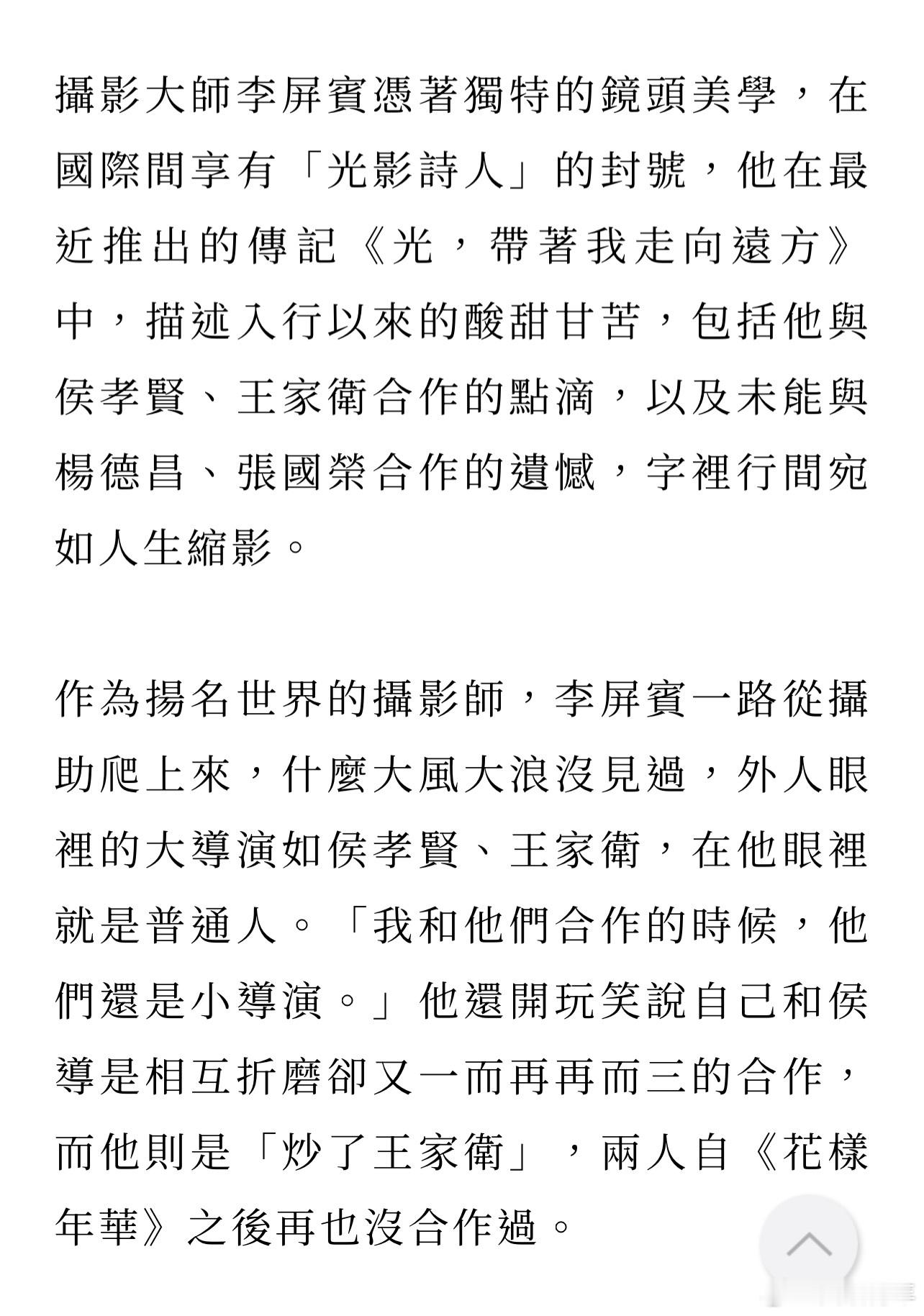 攝影大師李屏賓憑著獨特的鏡頭美學，在國際間享有「光影詩人」的封號，他在最近推出的傳記《光，帶著我走向遠方》中，描述入行以來的酸甜甘苦，包括他與侯孝賢、王家衛合作的點滴，以及未能與楊德昌、張國榮合作的遺憾，字裡行間宛如人生縮影。

作為揚名世界的攝影師，李屏賓一路從攝助爬上來，什麼大風大浪沒見過，外人眼裡的大導演如侯孝賢、王家衛，在他眼裡就是普通人。「我和他們合作的時候，他們還是小導演。」他還開玩笑說自己和侯導是相互折磨卻又一而再再而三的合作，而他則是「炒了王家衛」，兩人自《花樣年華》之後再也沒合作過。